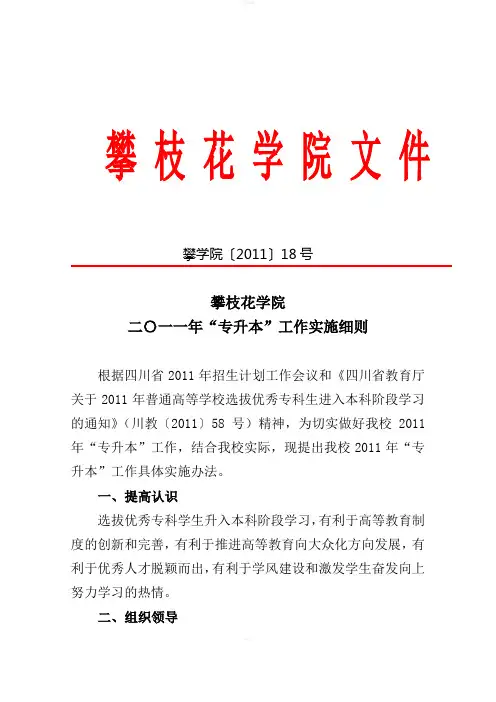 攀枝花学院文件

攀学院〔2011〕18号

攀枝花学院
二〇一一年“专升本”工作实施细则

根据四川省2011年招生计划工作会议和《四川省教育厅关于2011年普通高等学校选拔优秀专科生进入本科阶段学习的通知》（川教〔2011〕58号）精神，为切实做好我校2011年“专升本”工作，结合我校实际，现提出我校2011年“专升本”工作具体实施办法。

一、提高认识

选拔优秀专科学生升入本科阶段学习，有利于高等教育制度的创新和完善，有利于推进高等教育向大众化方向发展，有利于优秀人才脱颖而出，有利于学风建设和激发学生奋发向上努力学习的热情。

二、组织领导